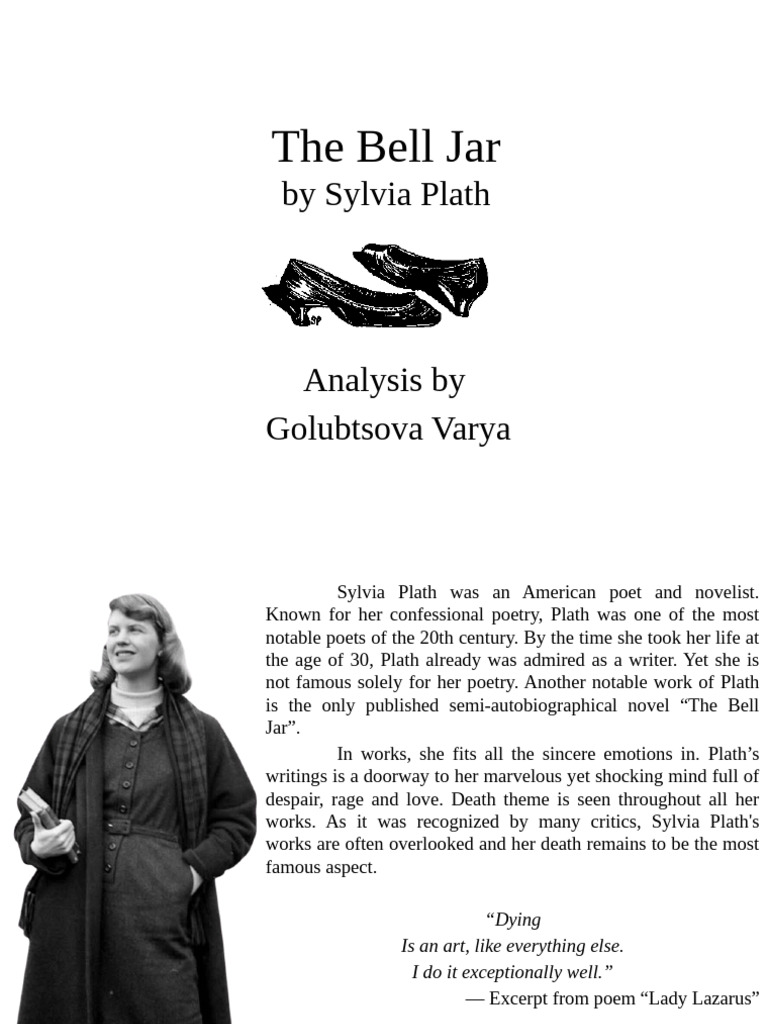 The Bell Jar
by Sylvia Plath

Analysis by
Golubtsova Varya

Sylvia Plath was an American poet and novelist. Known for her confessional poetry, Plath was one of the most notable poets of the 20th century. By the time she took her life at the age of 30, Plath already was admired as a writer. Yet she is not famous solely for her poetry. Another notable work of Plath is the only published semi-autobiographical novel “The Bell Jar”.

In works, she fits all the sincere emotions in. Plath’s writings is a doorway to her marvelous yet shocking mind full of despair, rage and love. Death theme is seen throughout all her works. As it was recognized by many critics, Sylvia Plath's works are often overlooked and her death remains to be the most famous aspect.

“Dying
Is an art, like everything else.
I do it exceptionally well.”
— Excerpt from poem “Lady Lazarus”